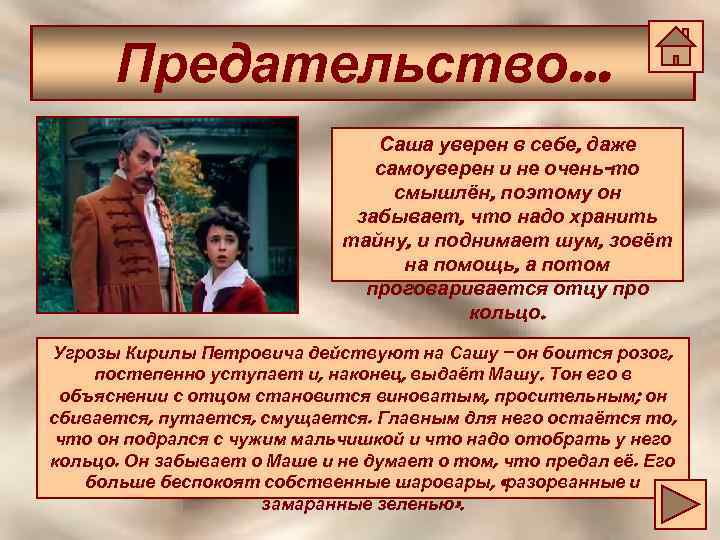 Предательство…

Саша уверен в себе, даже самоуверен и не очень-то смышлён, поэтому он забывает, что надо хранить тайну, и поднимает шум, зовёт на помощь, а потом проговаривается отцу про кольцо.

Угрозы Кирилы Петровича действуют на Сашу – он боится розог, постепенно уступает и, наконец, выдаёт Машу. Тон его в объяснении с отцом становится виноватым, просительным; он сбивается, путается, смущается. Главным для него остаётся то, что он подрался с чужим мальчишкой и что надо отобрать у него кольцо. Он забывает о Маше и не думает о том, что предал её. Его больше беспокоят собственные шаровары, «разорванные и замаранные зеленью».